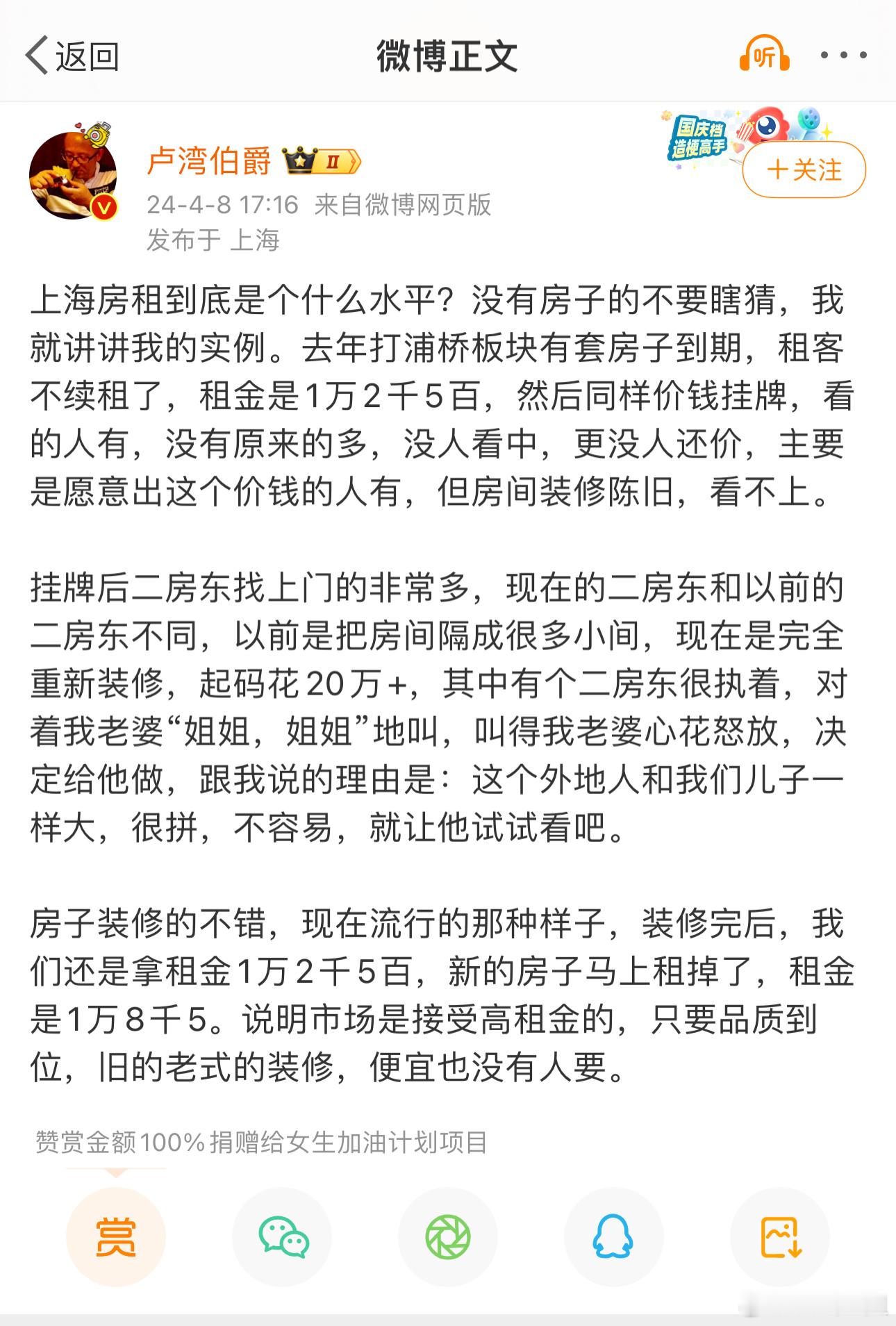 返回

微博正文

听

卢湾伯爵 II

国庆档 造梗高手

+关注

24-4-8 17:16 来自微博网页版
发布于 上海

上海房租到底是个什么水平？没有房子的不要瞎猜，我就讲讲我的实例。去年打浦桥板块有套房子到期，租客不续租了，租金是1万2千5百，然后同样价钱挂牌，看的人有，没有原来的多，没人看中，更没人还价，主要是愿意出这个价钱的人有，但房间装修陈旧，看不上。

挂牌后二房东找上门的非常多，现在的二房东和以前的二房东不同，以前是把房间隔成很多小间，现在是完全重新装修，起码花20万+，其中有个二房东很执着，对着我老婆“姐姐，姐姐”地叫，叫得我老婆心花怒放，决定给他做，跟我说的理由是：这个外地人和我们儿子一样大，很拼，不容易，就让他试试看吧。

房子装修的不错，现在流行的那种样子，装修完后，我们还是拿租金1万2千5百，新的房子马上租掉了，租金是1万8千5。说明市场是接受高租金的，只要品质到位，旧的老式的装修，便宜也没有人要。

赞赏金额100%捐赠给女生加油计划项目

赏